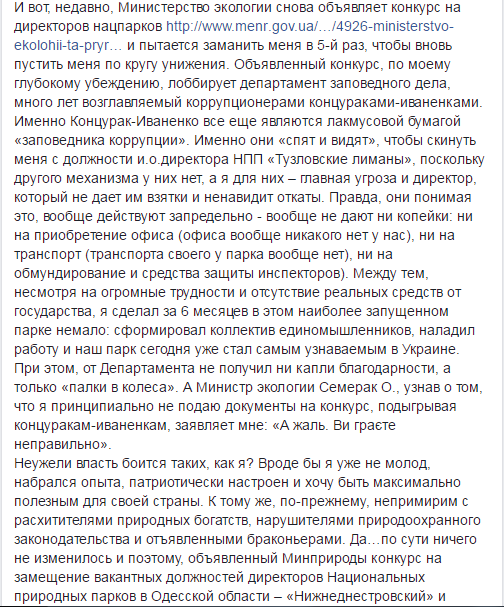 И вот, недавно, Министерство экологии снова объявляет конкурс на директоров нацпарков http://www.menr.gov.ua/…/4926-ministerstvo-ekolohii-ta-pryr… и пытается заманить меня в 5-й раз, чтобы вновь пустить меня по кругу унижения. Объявленный конкурс, по моему глубокому убеждению, лоббирует департамент заповедного дела, много лет возглавляемый коррупционерами концураками-иваненками. Именно Концурак-Иваненко все еще являются лакмусовой бумагой «заповедника коррупции». Именно они «спят и видят», чтобы скинуть меня с должности и.о.директора НПП «Тузловские лиманы», поскольку другого механизма у них нет, а я для них – главная угроза и директор, который не дает им взятки и ненавидит откаты. Правда, они понимая это, вообще действуют запредельно - вообще не дают ни копейки: ни на приобретение офиса (офиса вообще никакого нет у нас), ни на транспорт (транспорта своего у парка вообще нет), ни на обмундирование и средства защиты инспекторов). Между тем, несмотря на огромные трудности и отсутствие реальных средств от государства, я сделал за 6 месяцев в этом наиболее запущенном парке немало: сформировал коллектив единомышленников, наладил работу и наш парк сегодня уже стал самым узнаваемым в Украине. При этом, от Департамента не получил ни капли благодарности, а только «палки в колеса». А Министр экологии Семерак О., узнав о том, что я принципиально не подаю документы на конкурс, подыгрывая концуракам-иваненкам, заявляет мне: «А жаль. Ви граєте неправильно».
Неужели власть боится таких, как я? Вроде бы я уже не молод, набрался опыта, патриотически настроен и хочу быть максимально полезным для своей страны. К тому же, по-прежнему, непримирим с расхитителями природных богатств, нарушителями природоохранного законодательства и отъявленными браконьерами. Да…по сути ничего не изменилось и поэтому, объявленный Минприроды конкурс на замещение вакантных должностей директоров Национальных природных парков в Одесской области – «Нижнеднестровский» и